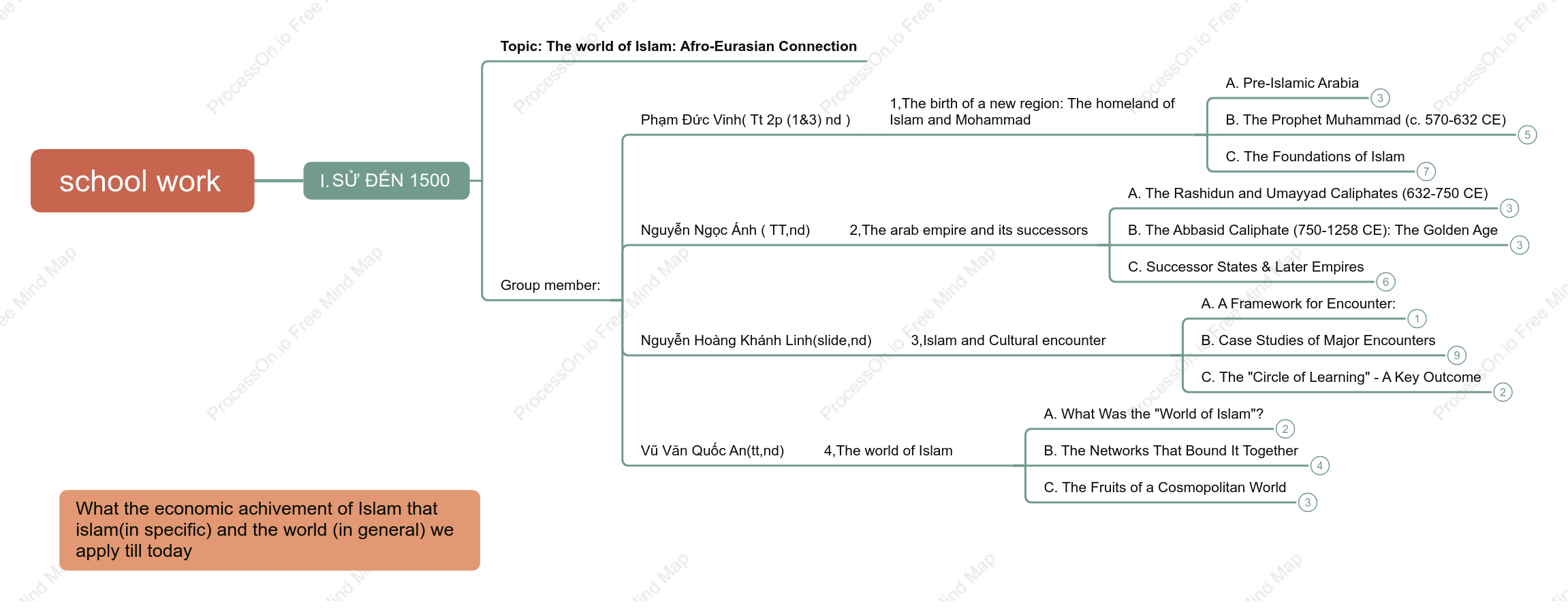 school work

I. SỬ ĐẾN 1500

Topic: The world of Islam: Afro-Eurasian Connection

Group member:

Phạm Đức Vinh( Tt 2p (1&3) nd )

1,The birth of a new region: The homeland of Islam and Mohammad

A. Pre-Islamic Arabia
3
B. The Prophet Muhammad (c. 570-632 CE)
5
C. The Foundations of Islam
7

Nguyễn Ngọc Ánh ( TT,nd)

2,The arab empire and its successors

A. The Rashidun and Umayyad Caliphates (632-750 CE)
3
B. The Abbasid Caliphate (750-1258 CE): The Golden Age
3
C. Successor States & Later Empires
6

Nguyễn Hoàng Khánh Linh(slide,nd)

3,Islam and Cultural encounter

A. A Framework for Encounter:
1
B. Case Studies of Major Encounters
9
C. The "Circle of Learning" - A Key Outcome
2

Vũ Văn Quốc An(tt,nd)

4,The world of Islam

A. What Was the "World of Islam"?
2
B. The Networks That Bound It Together
4
C. The Fruits of a Cosmopolitan World
3

What the economic achivement of Islam that islam(in specific) and the world (in general) we apply till today

ProcessOn.io Free Mind Map